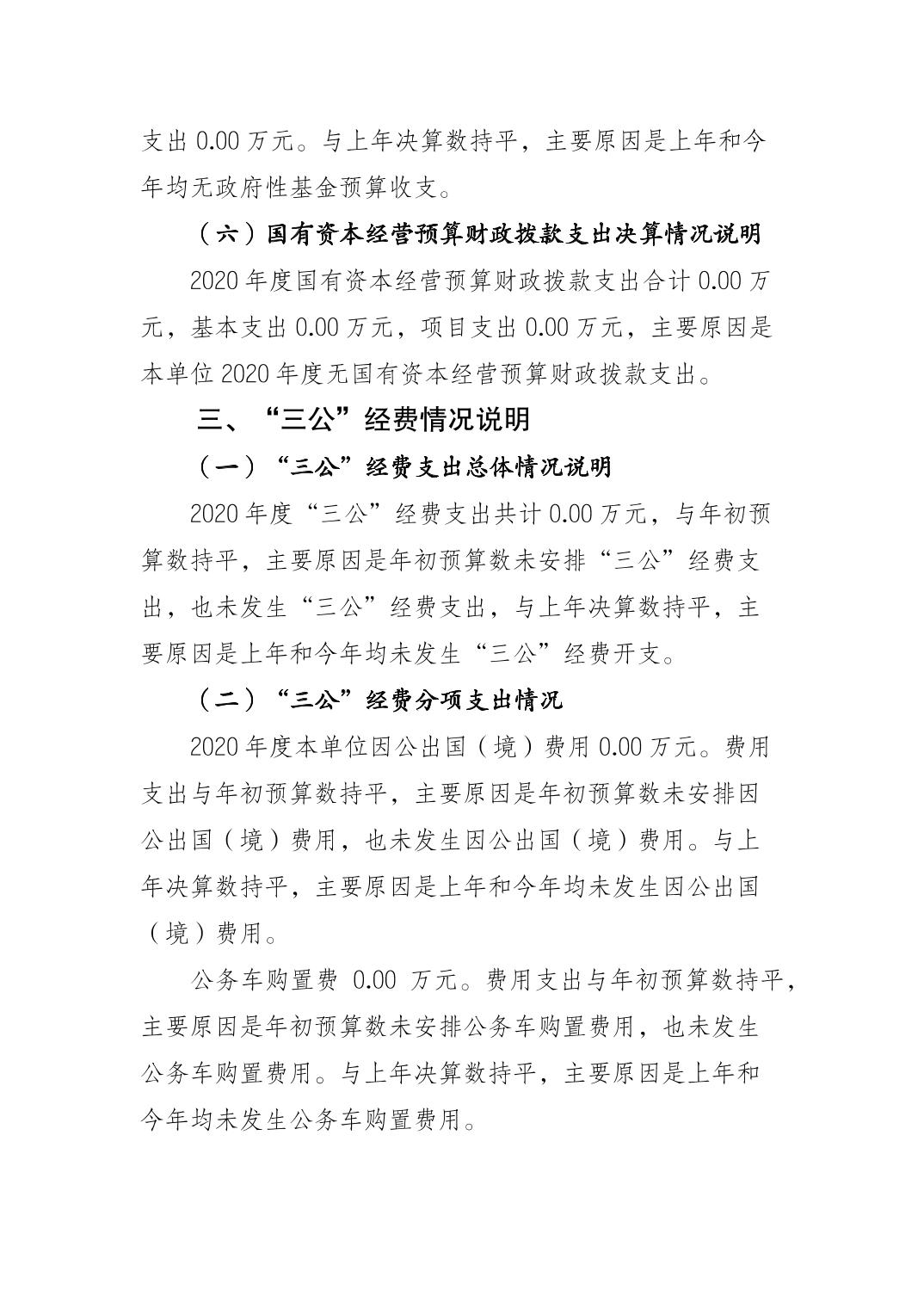 支出 0.00 万元。与上年决算数持平，主要原因是上年和今年均无政府性基金预算收支。

（六）国有资本经营预算财政拨款支出决算情况说明

2020 年度国有资本经营预算财政拨款支出合计 0.00 万元，基本支出 0.00 万元，项目支出 0.00 万元，主要原因是本单位 2020 年度无国有资本经营预算财政拨款支出。

三、“三公”经费情况说明

（一）“三公”经费支出总体情况说明

2020 年度“三公”经费支出共计 0.00 万元，与年初预算数持平，主要原因是年初预算数未安排“三公”经费支出，也未发生“三公”经费支出，与上年决算数持平，主要原因是上年和今年均未发生“三公”经费开支。

（二）“三公”经费分项支出情况

2020 年度本单位因公出国（境）费用 0.00 万元。费用支出与年初预算数持平，主要原因是年初预算数未安排因公出国（境）费用，也未发生因公出国（境）费用。与上年决算数持平，主要原因是上年和今年均未发生因公出国（境）费用。

公务车购置费 0.00 万元。费用支出与年初预算数持平，主要原因是年初预算数未安排公务车购置费用，也未发生公务车购置费用。与上年决算数持平，主要原因是上年和今年均未发生公务车购置费用。